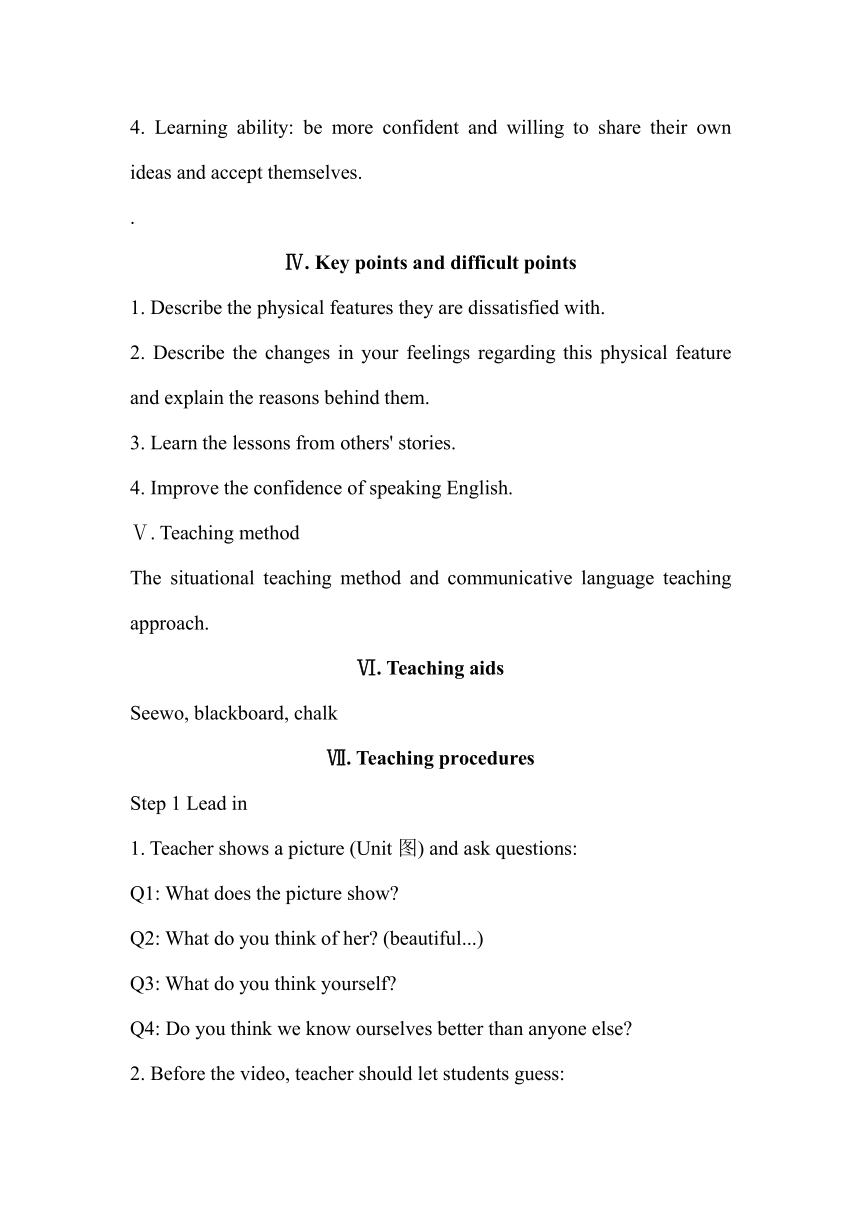 4. Learning ability: be more confident and willing to share their own ideas and accept themselves.

.

Ⅳ. Key points and difficult points

1. Describe the physical features they are dissatisfied with.

2. Describe the changes in your feelings regarding this physical feature and explain the reasons behind them.

3. Learn the lessons from others' stories.

4. Improve the confidence of speaking English.

Ⅴ. Teaching method

The situational teaching method and communicative language teaching approach.

Ⅵ. Teaching aids

Seewo, blackboard, chalk

Ⅶ. Teaching procedures

Step 1 Lead in

1. Teacher shows a picture (Unit 图) and ask questions:

Q1: What does the picture show?

Q2: What do you think of her? (beautiful...)

Q3: What do you think yourself?

Q4: Do you think we know ourselves better than anyone else?

2. Before the video, teacher should let students guess: